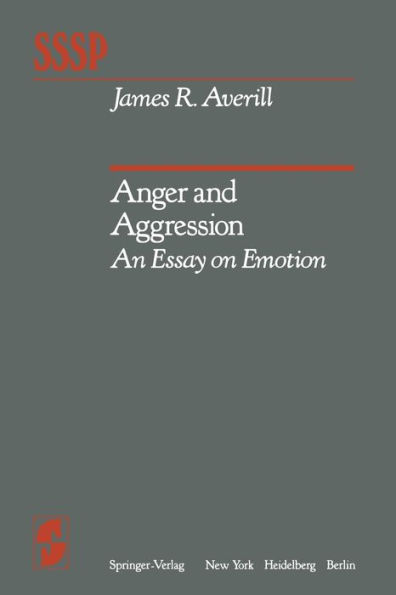 SSSP

James R. Averill

Anger and Aggression
An Essay on Emotion

Springer-Verlag New York Heidelberg Berlin